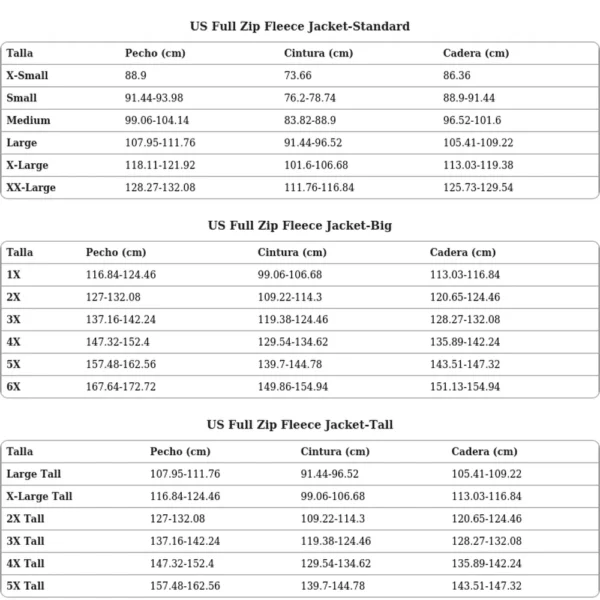 US Full Zip Fleece Jacket-Standard

| Talla | Pecho (cm) | Cintura (cm) | Cadera (cm) |
|---|---|---|---|
| X-Small | 88.9 | 73.66 | 86.36 |
| Small | 91.44-93.98 | 76.2-78.74 | 88.9-91.44 |
| Medium | 99.06-104.14 | 83.82-88.9 | 96.52-101.6 |
| Large | 107.95-111.76 | 91.44-96.52 | 105.41-109.22 |
| X-Large | 118.11-121.92 | 101.6-106.68 | 113.03-119.38 |
| XX-Large | 128.27-132.08 | 111.76-116.84 | 125.73-129.54 |

US Full Zip Fleece Jacket-Big

| Talla | Pecho (cm) | Cintura (cm) | Cadera (cm) |
|---|---|---|---|
| 1X | 116.84-124.46 | 99.06-106.68 | 113.03-116.84 |
| 2X | 127-132.08 | 109.22-114.3 | 120.65-124.46 |
| 3X | 137.16-142.24 | 119.38-124.46 | 128.27-132.08 |
| 4X | 147.32-152.4 | 129.54-134.62 | 135.89-142.24 |
| 5X | 157.48-162.56 | 139.7-144.78 | 143.51-147.32 |
| 6X | 167.64-172.72 | 149.86-154.94 | 151.13-154.94 |

US Full Zip Fleece Jacket-Tall

| Talla | Pecho (cm) | Cintura (cm) | Cadera (cm) |
|---|---|---|---|
| Large Tall | 107.95-111.76 | 91.44-96.52 | 105.41-109.22 |
| X-Large Tall | 116.84-124.46 | 99.06-106.68 | 113.03-116.84 |
| 2X Tall | 127-132.08 | 109.22-114.3 | 120.65-124.46 |
| 3X Tall | 137.16-142.24 | 119.38-124.46 | 128.27-132.08 |
| 4X Tall | 147.32-152.4 | 129.54-134.62 | 135.89-142.24 |
| 5X Tall | 157.48-162.56 | 139.7-144.78 | 143.51-147.32 |